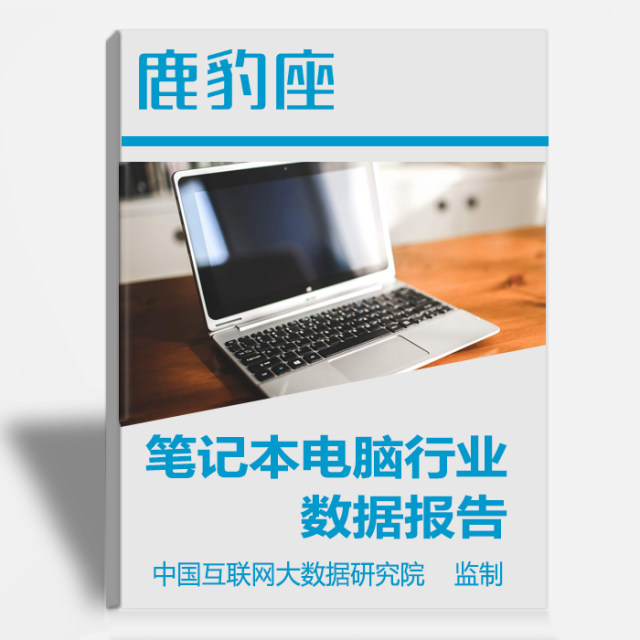 鹿豹座

笔记本电脑行业
数据报告

中国互联网大数据研究院 监制